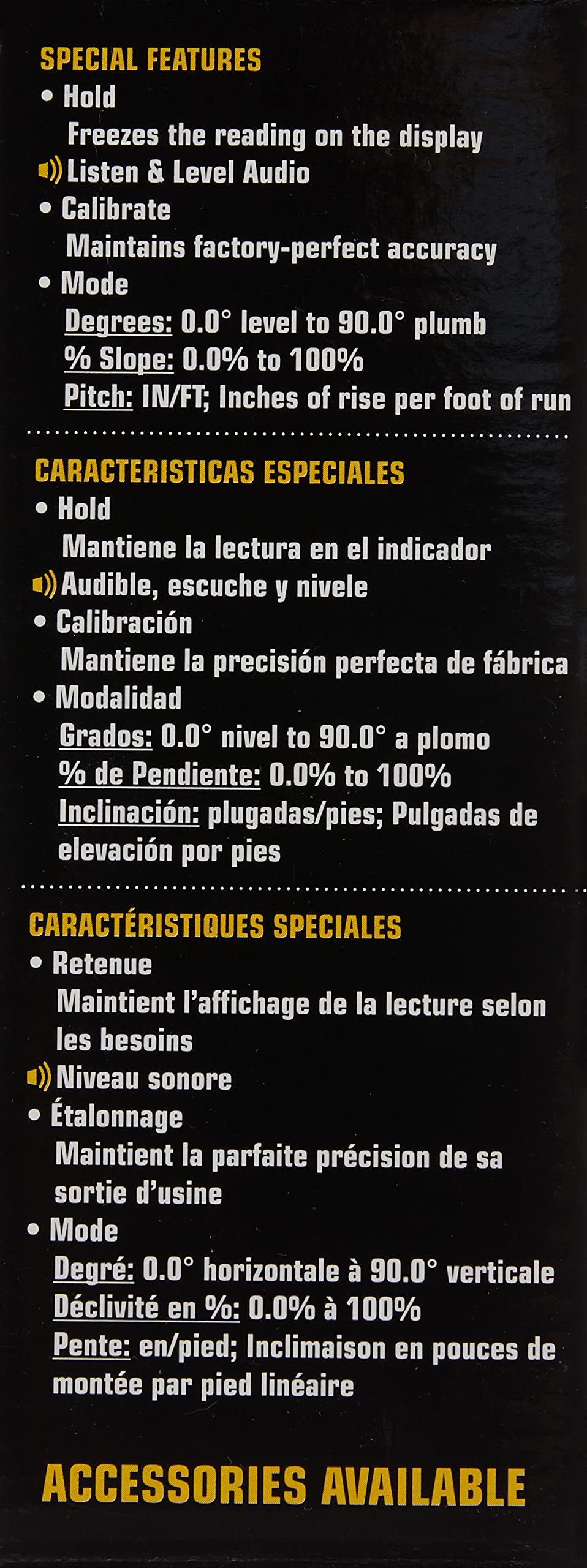 SPECIAL FEATURES
• Hold
Freezes the reading on the display
Listen & Level Audio
• Calibrate
Maintains factory-perfect accuracy
• Mode
Degrees: 0.0° level to 90.0° plumb
% Slope: 0.0% to 100%
Pitch: IN/FT; Inches of rise per foot of run

CARACTERISTICAS ESPECIALES
• Hold
Mantiene la lectura en el indicador
Audible, escuche y nivele
• Calibración
Mantiene la precisión perfecta de fábrica
• Modalidad
Grados: 0.0° nivel to 90.0° a plomo
% de Pendiente: 0.0% to 100%
Inclinación: plugadas/pies; Pulgadas de elevación por pies

CARACTÉRISTIQUES SPECIALES
• Retenue
Maintient l'affichage de la lecture selon les besoins
Niveau sonore
• Étalonnage
Maintient la parfaite précision de sa sortie d'usine
• Mode
Degré: 0.0° horizontale à 90.0° verticale
Déclivité en %: 0.0% à 100%
Pente: en/pied; Inclimaison en pouces de montée par pied linéaire

ACCESSORIES AVAILABLE